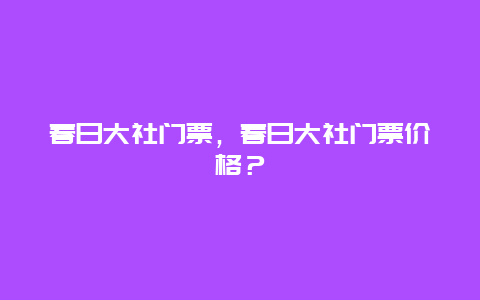 春日大社门票，春日大社门票价格？